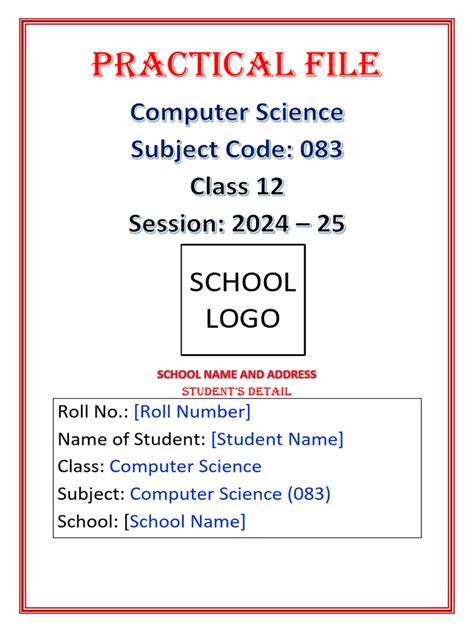 PRACTICAL FILE

Computer Science

Subject Code: 083

Class 12

Session: 2024 – 25

SCHOOL LOGO

SCHOOL NAME AND ADDRESS

STUDENT'S DETAIL

Roll No.: [Roll Number]

Name of Student: [Student Name]

Class: Computer Science

Subject: Computer Science (083)

School: [School Name]